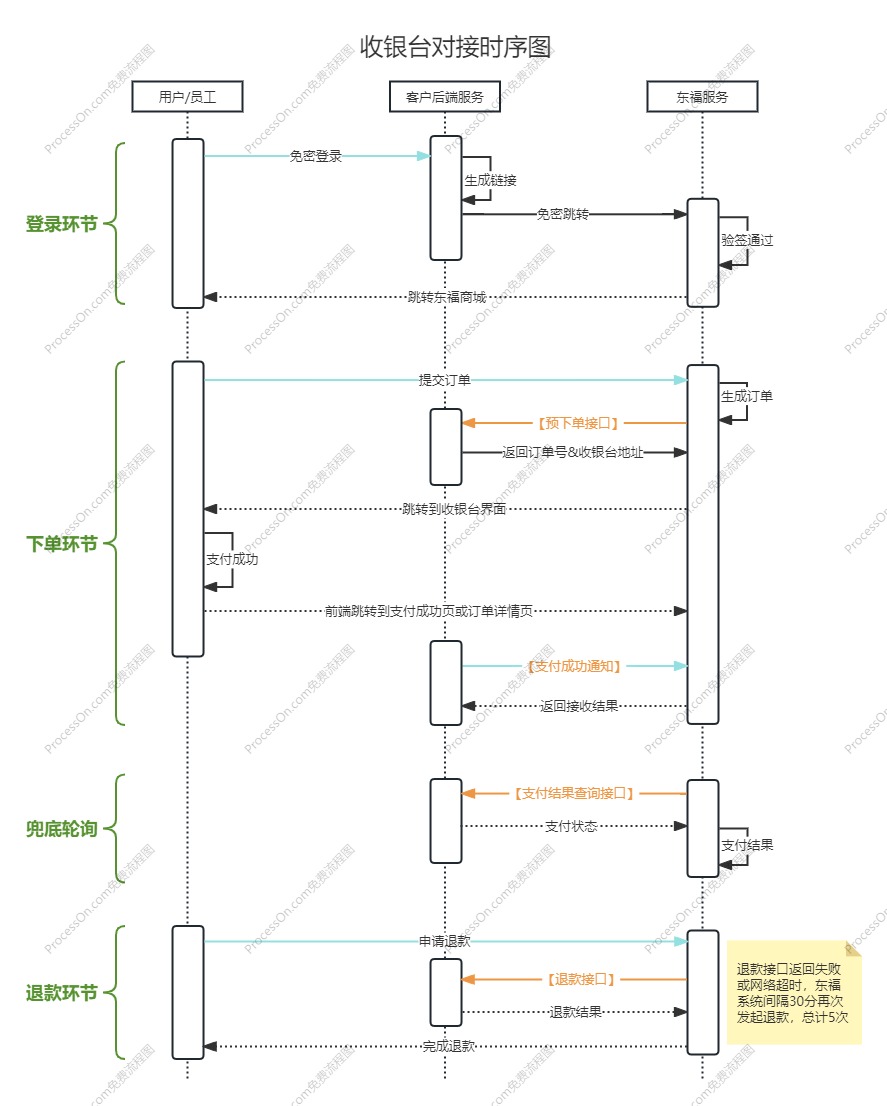 收银台对接时序图

用户/员工

客户后端服务

东福服务

登录环节

免密登录

生成链接

免密跳转

验签通过

跳转东福商城

下单环节

提交订单

生成订单

【预下单接口】

返回订单号&收银台地址

跳转到收银台界面

支付成功

前端跳转到支付成功页或订单详情页

【支付成功通知】

返回接收结果

兜底轮询

【支付结果查询接口】

支付状态

支付结果

退款环节

申请退款

【退款接口】

退款结果

完成退款

退款接口返回失败或网络超时，东福系统间隔30分再次发起退款，总计5次

ProcessOn.com免费流程图